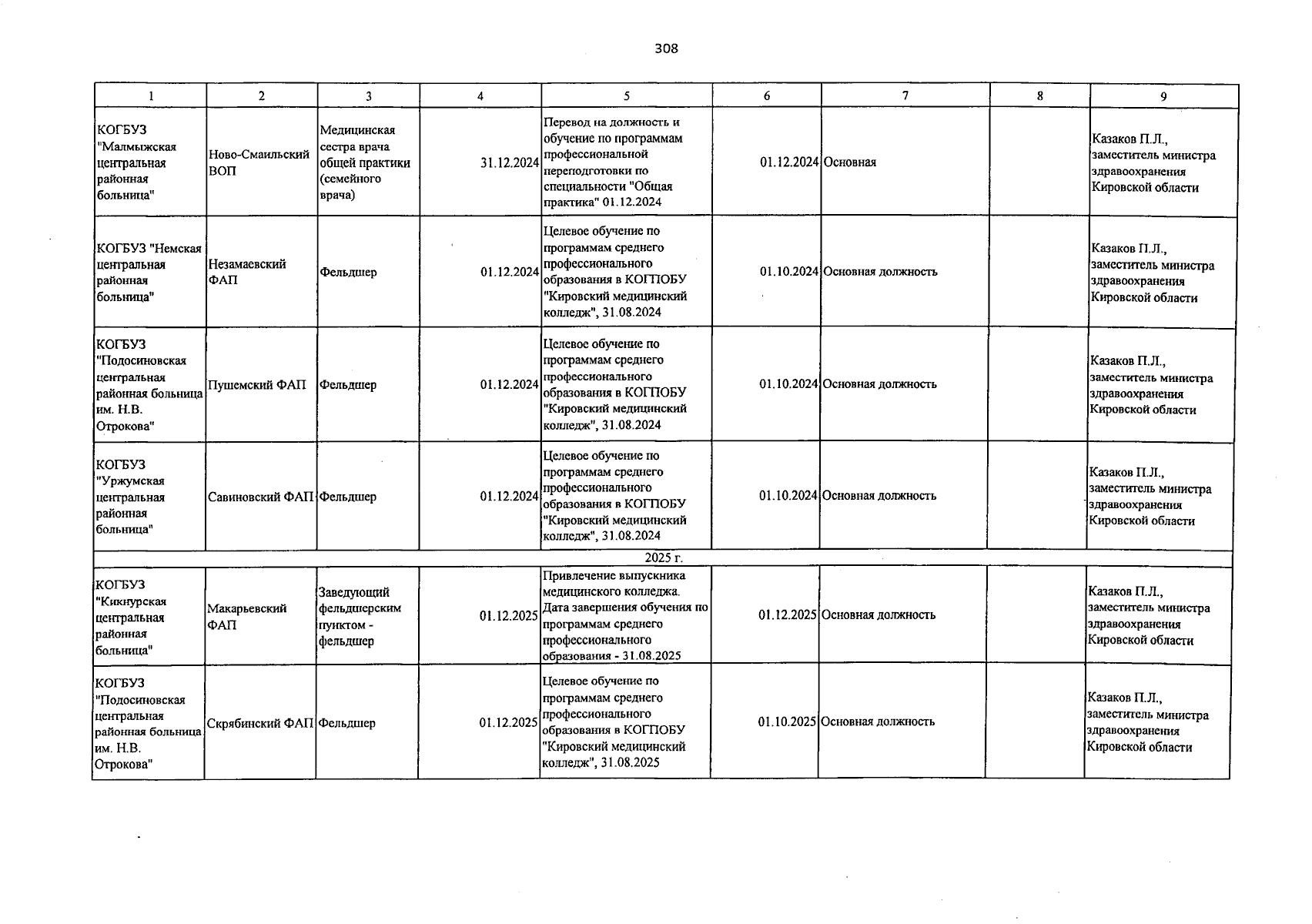 308

| 1 | 2 | 3 | 4 | 5 | 6 | 7 | 8 | 9 |
|---|---|---|---|---|---|---|---|---|
| КОГБУЗ "Малмыжская центральная районная больница" | Ново-Смаильский ВОП | Медицинская сестра врача общей практики (семейного врача) | 31.12.2024 | Перевод на должность и обучение по программам профессиональной переподготовки по специальности "Общая практика" 01.12.2024 | 01.12.2024 | Основная | | Казаков П.Л., заместитель министра здравоохранения Кировской области |
| КОГБУЗ "Немская центральная районная больница" | Незамаевский ФАП | Фельдшер | 01.12.2024 | Целевое обучение по программам среднего профессионального образования в КОГПОБУ "Кировский медицинский колледж", 31.08.2024 | 01.10.2024 | Основная должность | | Казаков П.Л., заместитель министра здравоохранения Кировской области |
| КОГБУЗ "Подосиновская центральная районная больница им. Н.В. Отрокова" | Пушемский ФАП | Фельдшер | 01.12.2024 | Целевое обучение по программам среднего профессионального образования в КОГПОБУ "Кировский медицинский колледж", 31.08.2024 | 01.10.2024 | Основная должность | | Казаков П.Л., заместитель министра здравоохранения Кировской области |
| КОГБУЗ "Уржумская центральная районная больница" | Савиновский ФАП | Фельдшер | 01.12.2024 | Целевое обучение по программам среднего профессионального образования в КОГПОБУ "Кировский медицинский колледж", 31.08.2024 | 01.10.2024 | Основная должность | | Казаков П.Л., заместитель министра здравоохранения Кировской области |
| 2025 г. | | | | | | | | |
| КОГБУЗ "Кикнурская центральная районная больница" | Макарьевский ФАП | Заведующий фельдшерским пунктом - фельдшер | 01.12.2025 | Привлечение выпускника медицинского колледжа. Дата завершения обучения по программам среднего профессионального образования - 31.08.2025 | 01.12.2025 | Основная должность | | Казаков П.Л., заместитель министра здравоохранения Кировской области |
| КОГБУЗ "Подосиновская центральная районная больница им. Н.В. Отрокова" | Скрябинский ФАП | Фельдшер | 01.12.2025 | Целевое обучение по программам среднего профессионального образования в КОГПОБУ "Кировский медицинский колледж", 31.08.2025 | 01.10.2025 | Основная должность | | Казаков П.Л., заместитель министра здравоохранения Кировской области |